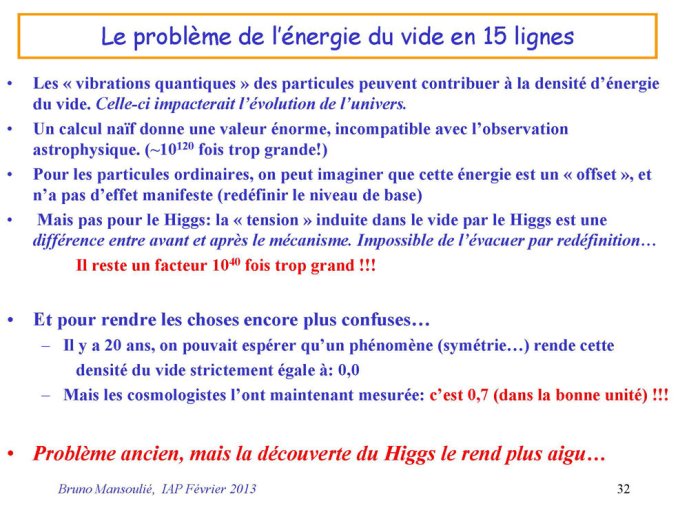 Le problème de l'énergie du vide en 15 lignes

• Les « vibrations quantiques » des particules peuvent contribuer à la densité d'énergie du vide. Celle-ci impacterait l'évolution de l'univers.
• Un calcul naïf donne une valeur énorme, incompatible avec l'observation astrophysique. (~$10^{120}$ fois trop grande!)
• Pour les particules ordinaires, on peut imaginer que cette énergie est un « offset », et n'a pas d'effet manifeste (redéfinir le niveau de base)
• Mais pas pour le Higgs: la « tension » induite dans le vide par le Higgs est une différence entre avant et après le mécanisme. Impossible de l'évacuer par redéfinition…

Il reste un facteur $10^{40}$ fois trop grand !!!

• Et pour rendre les choses encore plus confuses…
– Il y a 20 ans, on pouvait espérer qu'un phénomène (symétrie…) rende cette densité du vide strictement égale à: 0,0
– Mais les cosmologistes l'ont maintenant mesurée: c'est 0,7 (dans la bonne unité) !!!

• Problème ancien, mais la découverte du Higgs le rend plus aigu…

Bruno Mansoulié, IAP Février 2013

32